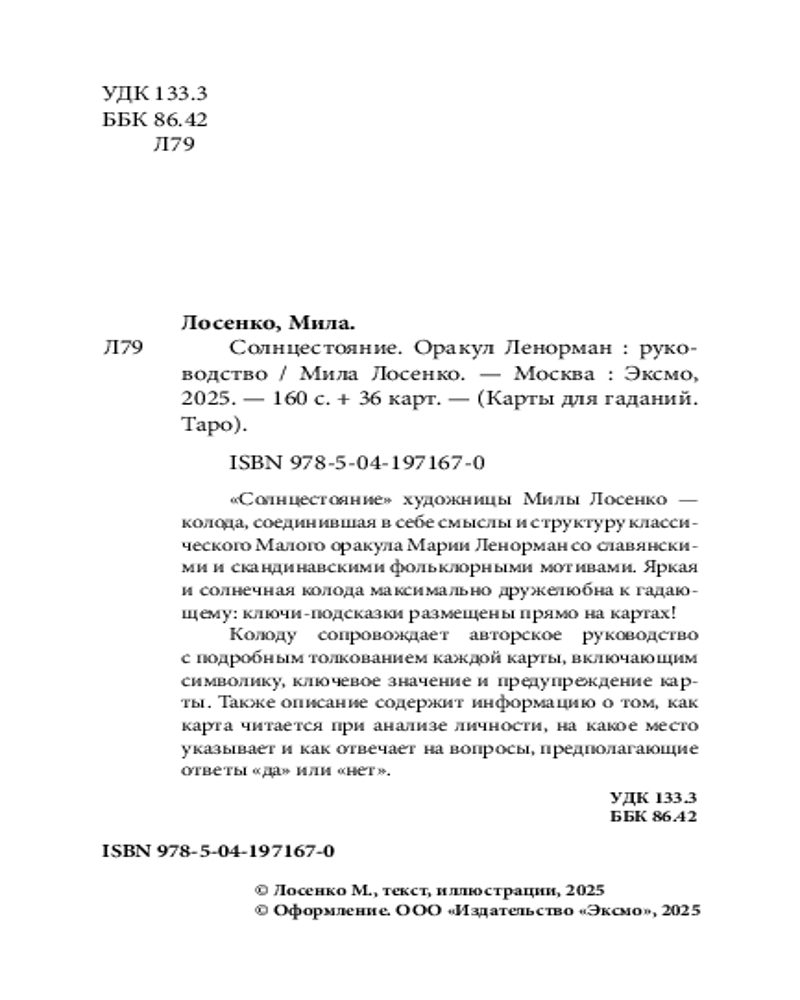 УДК 133.3
ББК 86.42
Л79

Лосенко, Мила.

Л79 Солнцестояние. Оракул Ленорман : руководство / Мила Лосенко. — Москва : Эксмо, 2025. — 160 с. + 36 карт. — (Карты для гаданий. Таро).

ISBN 978-5-04-197167-0

«Солнцестояние» художницы Милы Лосенко — колода, соединившая в себе смыслы и структуру классического Малого оракула Марии Ленорман со славянскими и скандинавскими фольклорными мотивами. Яркая и солнечная колода максимально дружелюбна к гадающему: ключи-подсказки размещены прямо на картах!

Колоду сопровождает авторское руководство с подробным толкованием каждой карты, включающим символику, ключевое значение и предупреждение карты. Также описание содержит информацию о том, как карта читается при анализе личности, на какое место указывает и как отвечает на вопросы, предполагающие ответы «да» или «нет».

УДК 133.3
ББК 86.42

ISBN 978-5-04-197167-0

© Лосенко М., текст, иллюстрации, 2025
© Оформление. ООО «Издательство «Эксмо», 2025